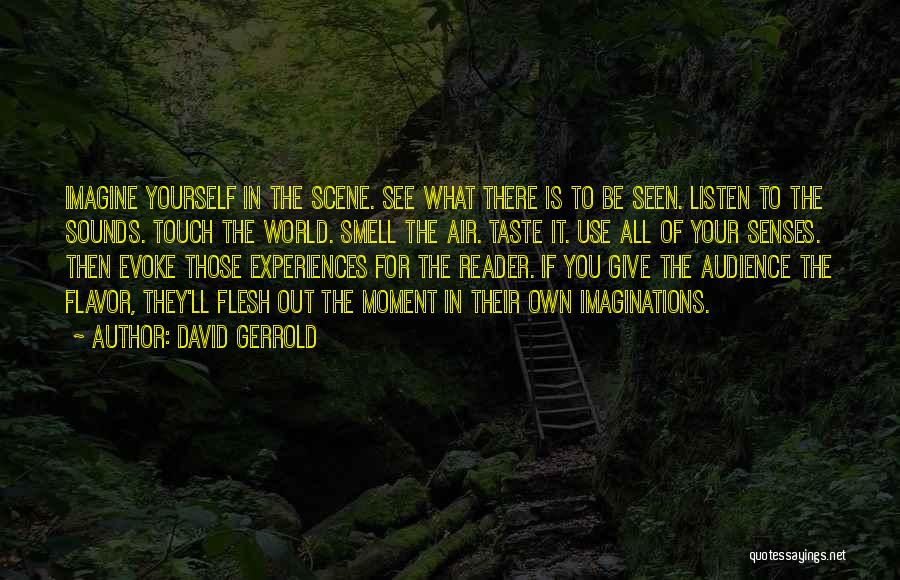 IMAGINE YOURSELF IN THE SCENE. SEE WHAT THERE IS TO BE SEEN. LISTEN TO THE SOUNDS. TOUCH THE WORLD. SMELL THE AIR. TASTE IT. USE ALL OF YOUR SENSES. THEN EVOKE THOSE EXPERIENCES FOR THE READER. IF YOU GIVE THE AUDIENCE THE FLAVOR, THEY'LL FLESH OUT THE MOMENT IN THEIR OWN IMAGINATIONS.

~ AUTHOR: DAVID GERROLD

quotessayings.net